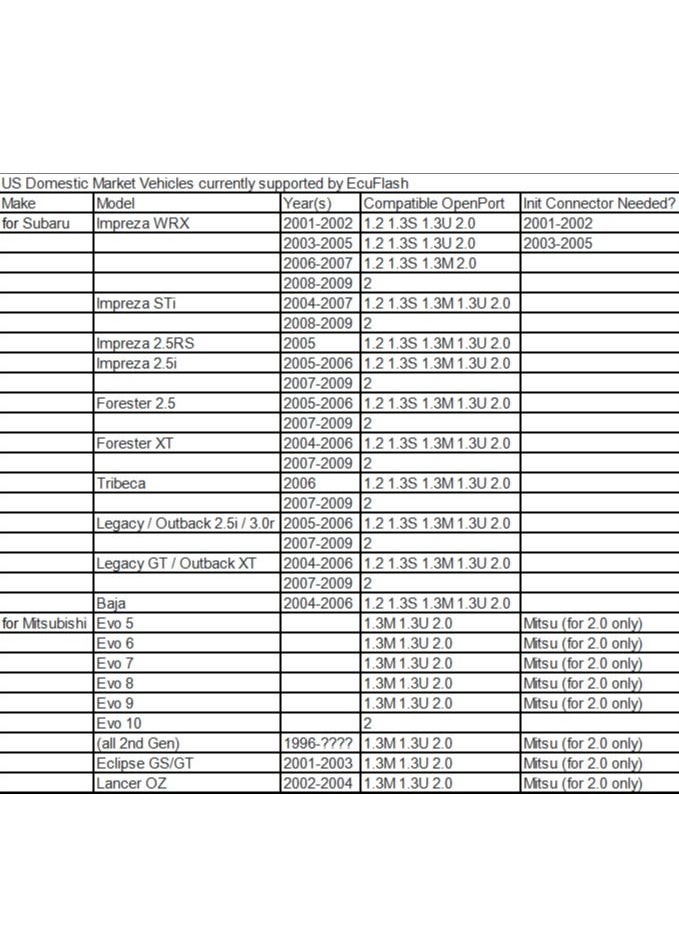 US Domestic Market Vehicles currently supported by EcuFlash

| Make | Model | Year(s) | Compatible OpenPort | Init Connector Needed? |
|---|---|---|---|---|
| for Subaru | Impreza WRX | 2001-2002 | 1.2 1.3S 1.3U 2.0 | 2001-2002 |
| | | 2003-2005 | 1.2 1.3S 1.3U 2.0 | 2003-2005 |
| | | 2006-2007 | 1.2 1.3S 1.3M 2.0 | |
| | | 2008-2009 | 2 | |
| | Impreza STi | 2004-2007 | 1.2 1.3S 1.3M 1.3U 2.0 | |
| | | 2008-2009 | 2 | |
| | Impreza 2.5RS | 2005 | 1.2 1.3S 1.3M 1.3U 2.0 | |
| | Impreza 2.5i | 2005-2006 | 1.2 1.3S 1.3M 1.3U 2.0 | |
| | | 2007-2009 | 2 | |
| | Forester 2.5 | 2005-2006 | 1.2 1.3S 1.3M 1.3U 2.0 | |
| | | 2007-2009 | 2 | |
| | Forester XT | 2004-2006 | 1.2 1.3S 1.3M 1.3U 2.0 | |
| | | 2007-2009 | 2 | |
| | Tribeca | 2006 | 1.2 1.3S 1.3M 1.3U 2.0 | |
| | | 2007-2009 | 2 | |
| | Legacy / Outback 2.5i / 3.0r | 2005-2006 | 1.2 1.3S 1.3M 1.3U 2.0 | |
| | | 2007-2009 | 2 | |
| | Legacy GT / Outback XT | 2004-2006 | 1.2 1.3S 1.3M 1.3U 2.0 | |
| | | 2007-2009 | 2 | |
| | Baja | 2004-2006 | 1.2 1.3S 1.3M 1.3U 2.0 | |
| for Mitsubishi | Evo 5 | | 1.3M 1.3U 2.0 | Mitsu (for 2.0 only) |
| | Evo 6 | | 1.3M 1.3U 2.0 | Mitsu (for 2.0 only) |
| | Evo 7 | | 1.3M 1.3U 2.0 | Mitsu (for 2.0 only) |
| | Evo 8 | | 1.3M 1.3U 2.0 | Mitsu (for 2.0 only) |
| | Evo 9 | | 1.3M 1.3U 2.0 | Mitsu (for 2.0 only) |
| | Evo 10 | | 2 | |
| | (all 2nd Gen) | 1996-???? | 1.3M 1.3U 2.0 | Mitsu (for 2.0 only) |
| | Eclipse GS/GT | 2001-2003 | 1.3M 1.3U 2.0 | Mitsu (for 2.0 only) |
| | Lancer OZ | 2002-2004 | 1.3M 1.3U 2.0 | Mitsu (for 2.0 only) |